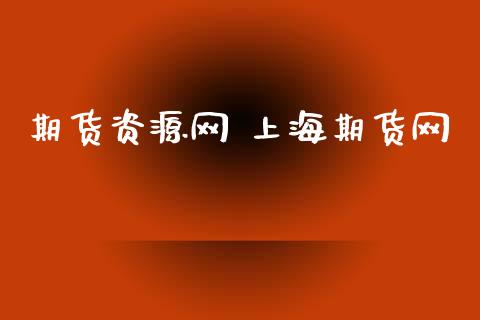 期货资源网 上海期货网